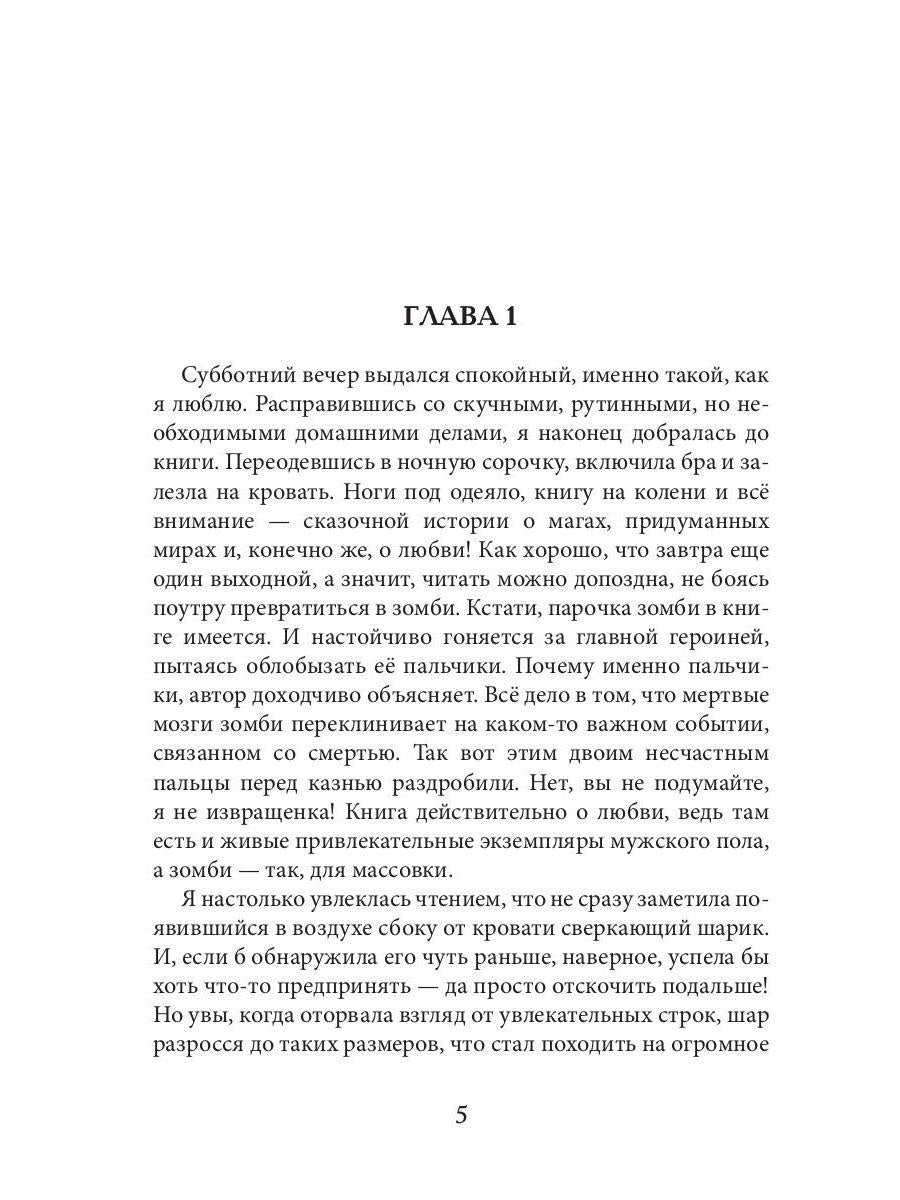 ГЛАВА 1

Субботний вечер выдался спокойный, именно такой, как я люблю. Расправившись со скучными, рутинными, но необходимыми домашними делами, я наконец добралась до книги. Переодевшись в ночную сорочку, включила бра и залезла на кровать. Ноги под одеяло, книгу на колени и всё внимание — сказочной истории о магах, придуманных мирах и, конечно же, о любви! Как хорошо, что завтра еще один выходной, а значит, читать можно допоздна, не боясь поутру превратиться в зомби. Кстати, парочка зомби в книге имеется. И настойчиво гоняется за главной героиней, пытаясь облобызать её пальчики. Почему именно пальчики, автор доходчиво объясняет. Всё дело в том, что мертвые мозги зомби переклинивает на каком-то важном событии, связанном со смертью. Так вот этим двоим несчастным пальцы перед казнью раздробили. Нет, вы не подумайте, я не извращенка! Книга действительно о любви, ведь там есть и живые привлекательные экземпляры мужского пола, а зомби — так, для массовки.

Я настолько увлеклась чтением, что не сразу заметила появившийся в воздухе сбоку от кровати сверкающий шарик. И, если б обнаружила его чуть раньше, наверное, успела бы хоть что-то предпринять — да просто отскочить подальше! Но увы, когда оторвала взгляд от увлекательных строк, шар разросся до таких размеров, что стал походить на огромное

5